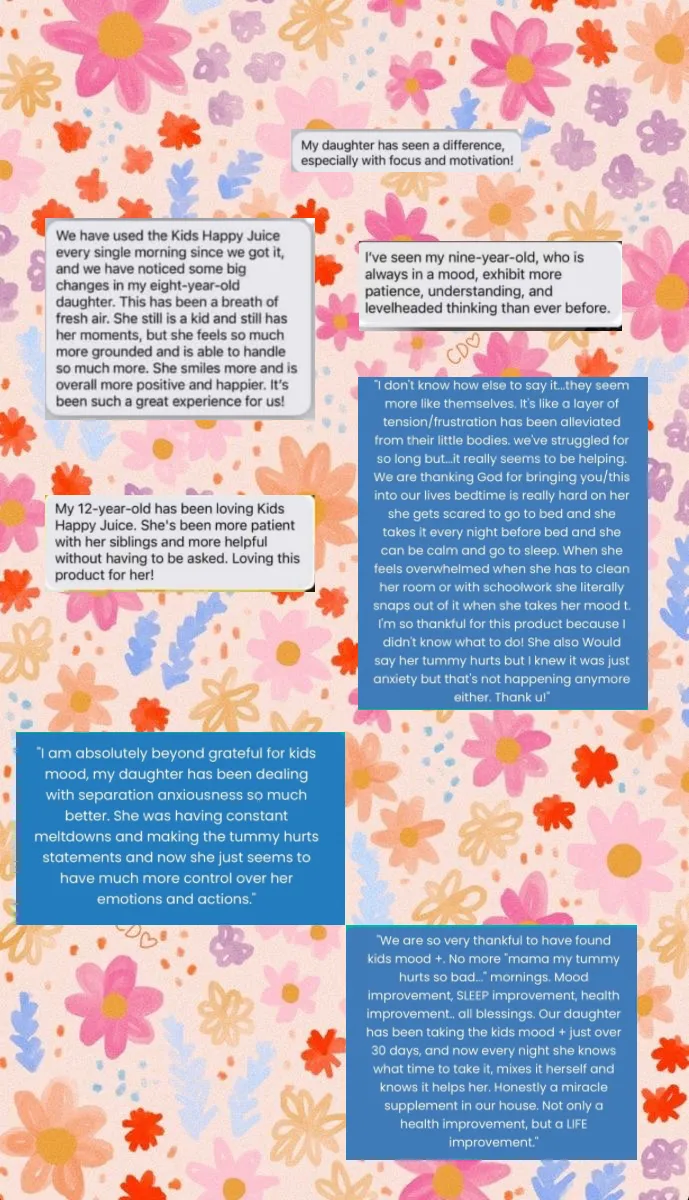 My daughter has seen a difference, especially with focus and motivation!

We have used the Kids Happy Juice every single morning since we got it, and we have noticed some big changes in my eight-year-old daughter. This has been a breath of fresh air. She still is a kid and still has her moments, but she feels so much more grounded and is able to handle so much more. She smiles more and is overall more positive and happier. It's been such a great experience for us!

I've seen my nine-year-old, who is always in a mood, exhibit more patience, understanding, and levelheaded thinking than ever before.

"I don't know how else to say it...they seem more like themselves. It's like a layer of tension/frustration has been alleviated from their little bodies. we've struggled for so long but...it really seems to be helping. We are thanking God for bringing you/this into our lives bedtime is really hard on her she gets scared to go to bed and she takes it every night before bed and she can be calm and go to sleep. When she feels overwhelmed when she has to clean her room or with schoolwork she literally snaps out of it when she takes her mood t. I'm so thankful for this product because I didn't know what to do! She also Would say her tummy hurts but I knew it was just anxiety but that's not happening anymore either. Thank u!"

My 12-year-old has been loving Kids Happy Juice. She's been more patient with her siblings and more helpful without having to be asked. Loving this product for her!

"I am absolutely beyond grateful for kids mood, my daughter has been dealing with separation anxiousness so much better. She was having constant meltdowns and making the tummy hurts statements and now she just seems to have much more control over her emotions and actions."

"We are so very thankful to have found kids mood +. No more "mama my tummy hurts so bad..." mornings. Mood improvement, SLEEP improvement, health improvement.. all blessings. Our daughter has been taking the kids mood + just over 30 days, and now every night she knows what time to take it, mixes it herself and knows it helps her. Honestly a miracle supplement in our house. Not only a health improvement, but a LIFE improvement."